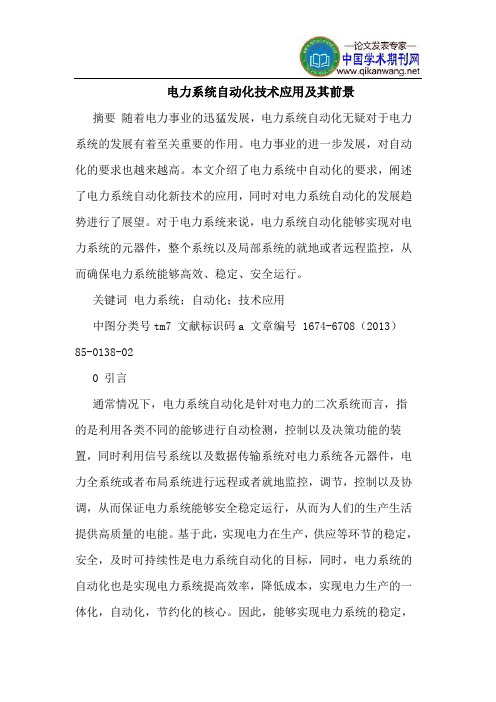 —论文发表专家—
中国学术期刊网
www.qikanwang.net

电力系统自动化技术应用及其前景

摘要 随着电力事业的迅猛发展，电力系统自动化无疑对于电力系统的发展有着至关重要的作用。电力事业的进一步发展，对自动化的要求也越来越高。本文介绍了电力系统中自动化的要求，阐述了电力系统自动化新技术的应用，同时对电力系统自动化的发展趋势进行了展望。对于电力系统来说，电力系统自动化能够实现对电力系统的元器件，整个系统以及局部系统的就地或者远程监控，从而确保电力系统能够高效、稳定、安全运行。

关键词 电力系统；自动化；技术应用

中图分类号 tm7 文献标识码 a 文章编号 1674-6708（2013）85-0138-02

0 引言

通常情况下，电力系统自动化是针对电力的二次系统而言，指的是利用各类不同的能够进行自动检测，控制以及决策功能的装置，同时利用信号系统以及数据传输系统对电力系统各元器件，电力全系统或者布局系统进行远程或者就地监控，调节，控制以及协调，从而保证电力系统能够安全稳定运行，从而为人们的生产生活提供高质量的电能。基于此，实现电力在生产，供应等环节的稳定，安全，及时可持续性是电力系统自动化的目标，同时，电力系统的自动化也是实现电力系统提高效率，降低成本，实现电力生产的一体化，自动化，节约化的核心。因此，能够实现电力系统的稳定，